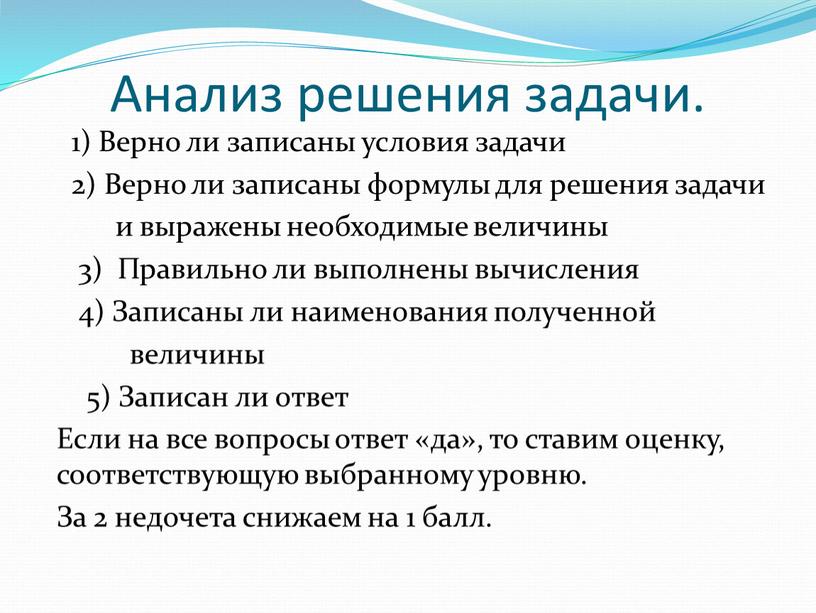 Анализ решения задачи.

1) Верно ли записаны условия задачи

2) Верно ли записаны формулы для решения задачи и выражены необходимые величины

3) Правильно ли выполнены вычисления

4) Записаны ли наименования полученной величины

5) Записан ли ответ

Если на все вопросы ответ «да», то ставим оценку, соответствующую выбранному уровню.

За 2 недочета снижаем на 1 балл.